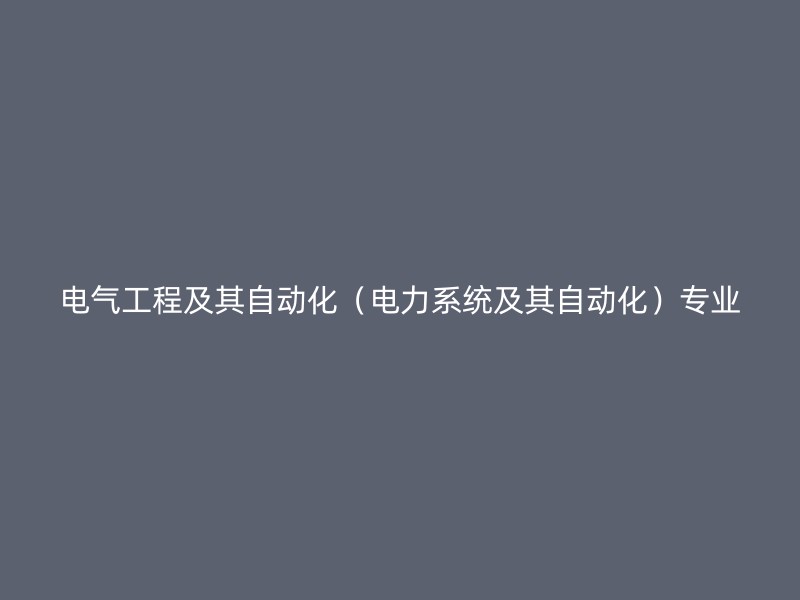 电气工程及其自动化（电力系统及其自动化）专业